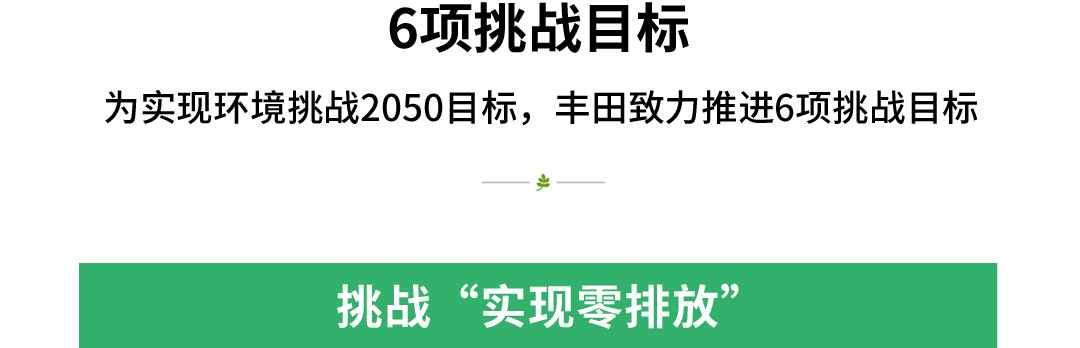 6项挑战目标

为实现环境挑战2050目标，丰田致力推进6项挑战目标

挑战“实现零排放”